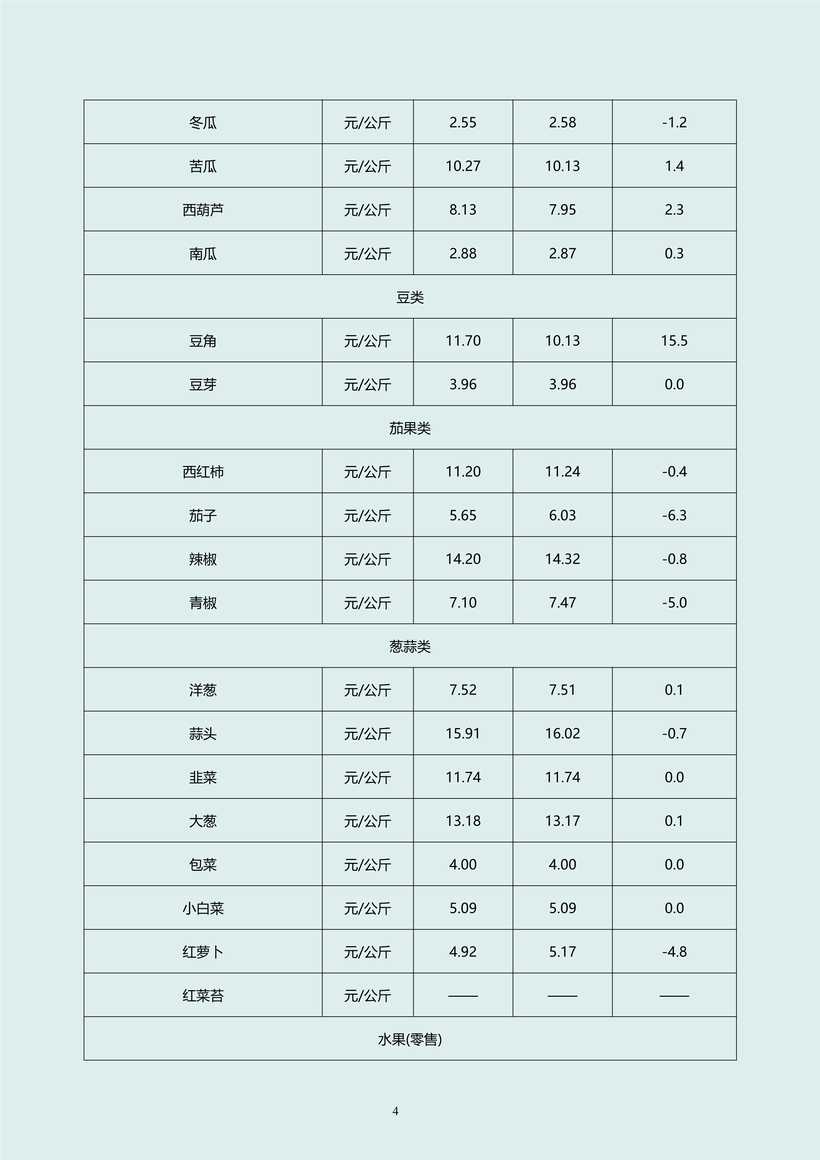 | 冬瓜 | 元/公斤 | 2.55 | 2.58 | -1.2 |
|---|---|---|---|---|
| 苦瓜 | 元/公斤 | 10.27 | 10.13 | 1.4 |
| 西葫芦 | 元/公斤 | 8.13 | 7.95 | 2.3 |
| 南瓜 | 元/公斤 | 2.88 | 2.87 | 0.3 |
| 豆类 | | | | |
| 豆角 | 元/公斤 | 11.70 | 10.13 | 15.5 |
| 豆芽 | 元/公斤 | 3.96 | 3.96 | 0.0 |
| 茄果类 | | | | |
| 西红柿 | 元/公斤 | 11.20 | 11.24 | -0.4 |
| 茄子 | 元/公斤 | 5.65 | 6.03 | -6.3 |
| 辣椒 | 元/公斤 | 14.20 | 14.32 | -0.8 |
| 青椒 | 元/公斤 | 7.10 | 7.47 | -5.0 |
| 葱蒜类 | | | | |
| 洋葱 | 元/公斤 | 7.52 | 7.51 | 0.1 |
| 蒜头 | 元/公斤 | 15.91 | 16.02 | -0.7 |
| 韭菜 | 元/公斤 | 11.74 | 11.74 | 0.0 |
| 大葱 | 元/公斤 | 13.18 | 13.17 | 0.1 |
| 包菜 | 元/公斤 | 4.00 | 4.00 | 0.0 |
| 小白菜 | 元/公斤 | 5.09 | 5.09 | 0.0 |
| 红萝卜 | 元/公斤 | 4.92 | 5.17 | -4.8 |
| 红菜苔 | 元/公斤 | —— | —— | —— |
| 水果(零售) | | | | |

4